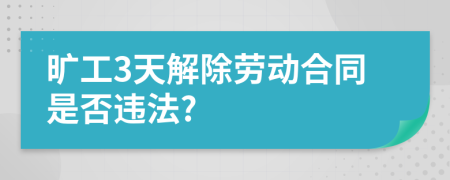 旷工3天解除劳动合同是否违法?